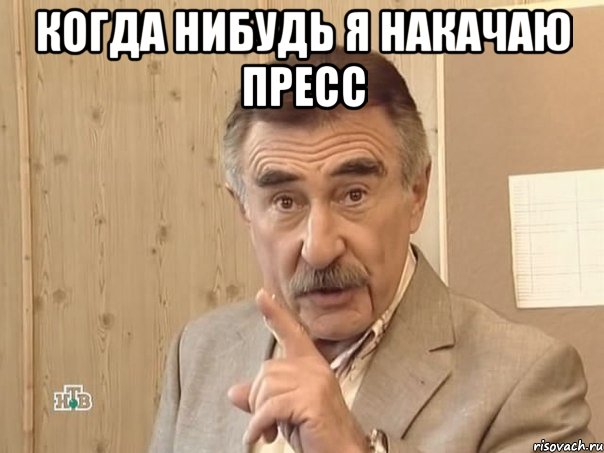 КОГДА НИБУДЬ Я НАКАЧАЮ ПРЕСС

НТВ

risovach.ru